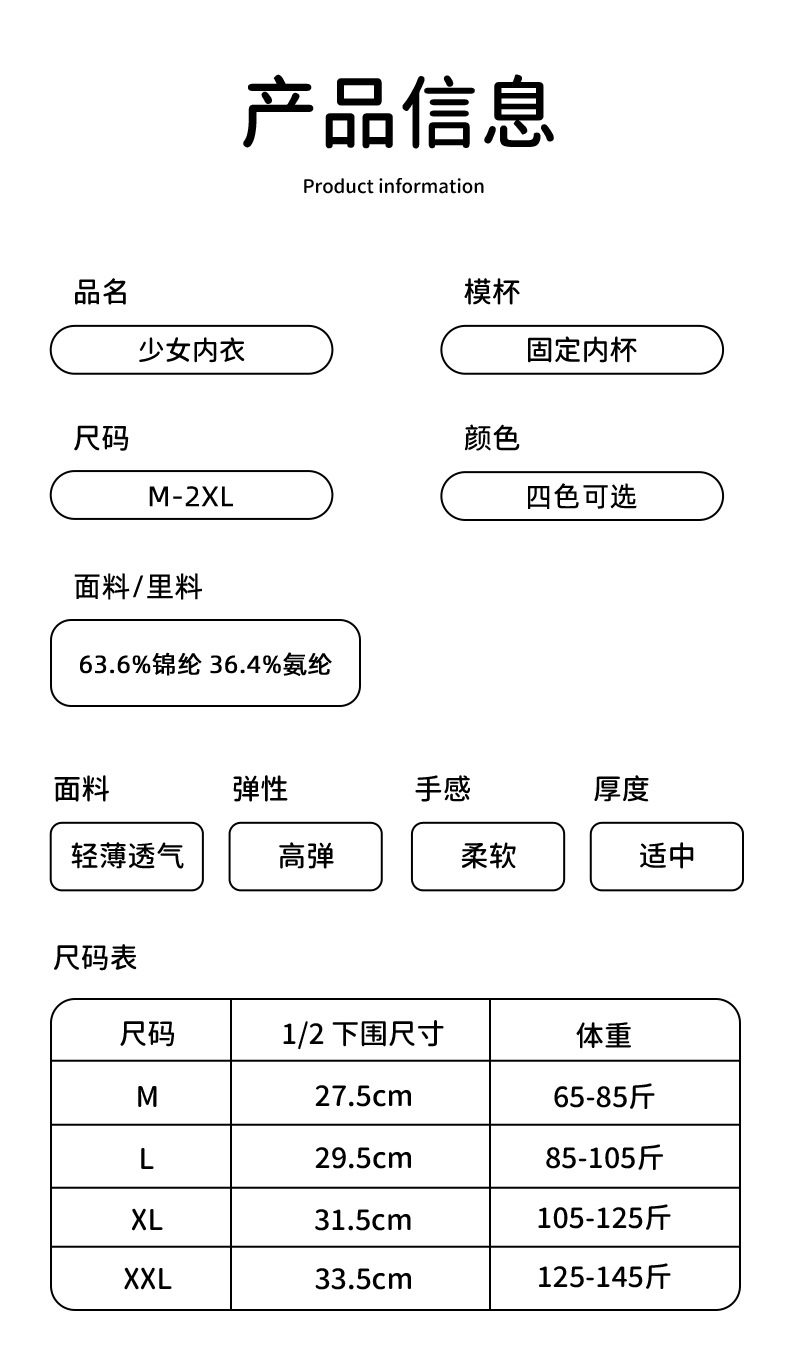 产品信息

Product information

品名

少女内衣

模杯

固定内杯

尺码

M-2XL

颜色

四色可选

面料/里料

63.6%锦纶 36.4%氨纶

面料

轻薄透气

弹性

高弹

手感

柔软

厚度

适中

尺码表

| 尺码 | 1/2 下围尺寸 | 体重 |
|---|---|---|
| M | 27.5cm | 65-85斤 |
| L | 29.5cm | 85-105斤 |
| XL | 31.5cm | 105-125斤 |
| XXL | 33.5cm | 125-145斤 |